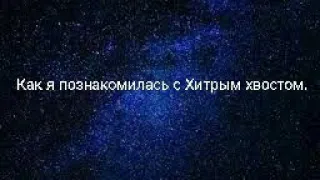 Как я познакомилась с Хитрым хвостом.